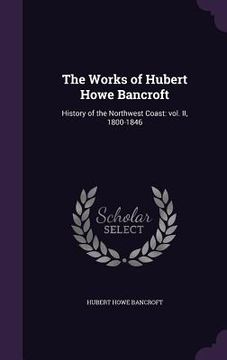 The Works of Hubert Howe Bancroft

History of the Northwest Coast: vol. II, 1800-1846

Scholar
SELECT

HUBERT HOWE BANCROFT